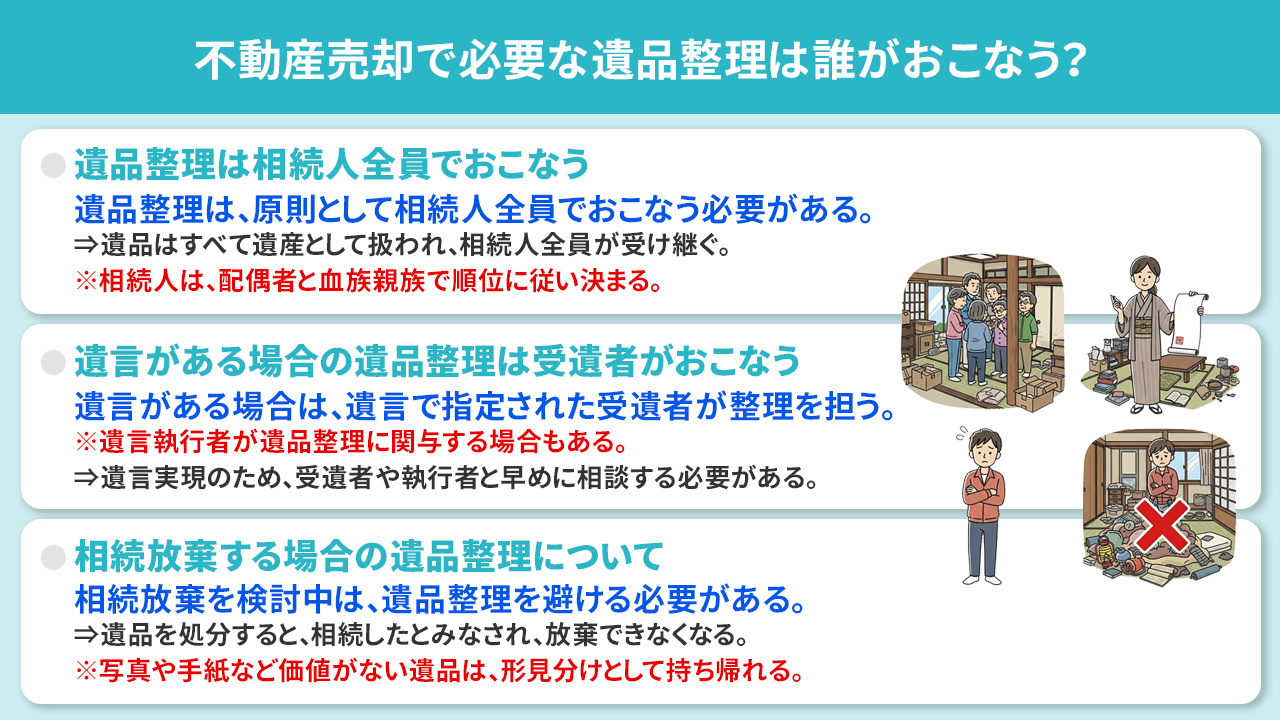 不動産売却で必要な遺品整理は誰がおこなう?

遺品整理は相続人全員でおこなう

遺品整理は、原則として相続人全員でおこなう必要がある。

⇒遺品はすべて遺産として扱われ、相続人全員が受け継ぐ。

※相続人は、配偶者と血族親族で順位に従い決まる。

遺言がある場合の遺品整理は受遺者がおこなう

遺言がある場合は、遺言で指定された受遺者が整理を担う。

※遺言執行者が遺品整理に関与する場合もある。

⇒遺言実現のため、受遺者や執行者と早めに相談する必要がある。

相続放棄する場合の遺品整理について

相続放棄を検討中は、遺品整理を避ける必要がある。

⇒遺品を処分すると、相続したとみなされ、放棄できなくなる。

※写真や手紙など価値がない遺品は、形見分けとして持ち帰れる。